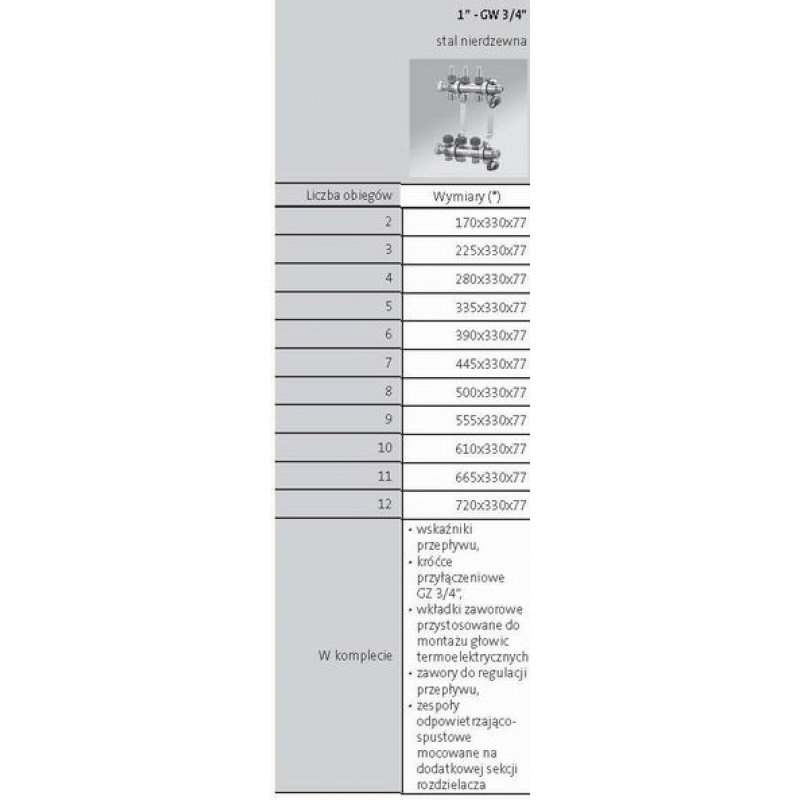 1" - GW 3/4"

stal nierdzewna

| Liczba obiegów | Wymiary (*) |
|---|---|
| 2 | 170x330x77 |
| 3 | 225x330x77 |
| 4 | 280x330x77 |
| 5 | 335x330x77 |
| 6 | 390x330x77 |
| 7 | 445x330x77 |
| 8 | 500x330x77 |
| 9 | 555x330x77 |
| 10 | 610x330x77 |
| 11 | 665x330x77 |
| 12 | 720x330x77 |
| W komplecie | • wskaźniki przepływu, • króćce przyłączeniowe GZ 3/4", • wkładki zaworowe przystosowane do montażu głowic termoelektrycznych • zawory do regulacji przepływu, • zespoły odpowietrzająco-spustowe mocowane na dodatkowej sekcji rozdzielacza |